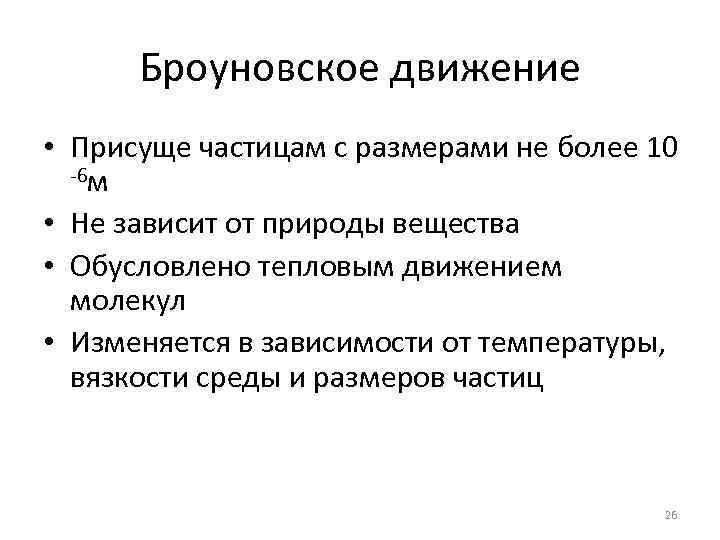 Броуновское движение

• Присуще частицам с размерами не более $10^{-6}$м
• Не зависит от природы вещества
• Обусловлено тепловым движением молекул
• Изменяется в зависимости от температуры, вязкости среды и размеров частиц

26